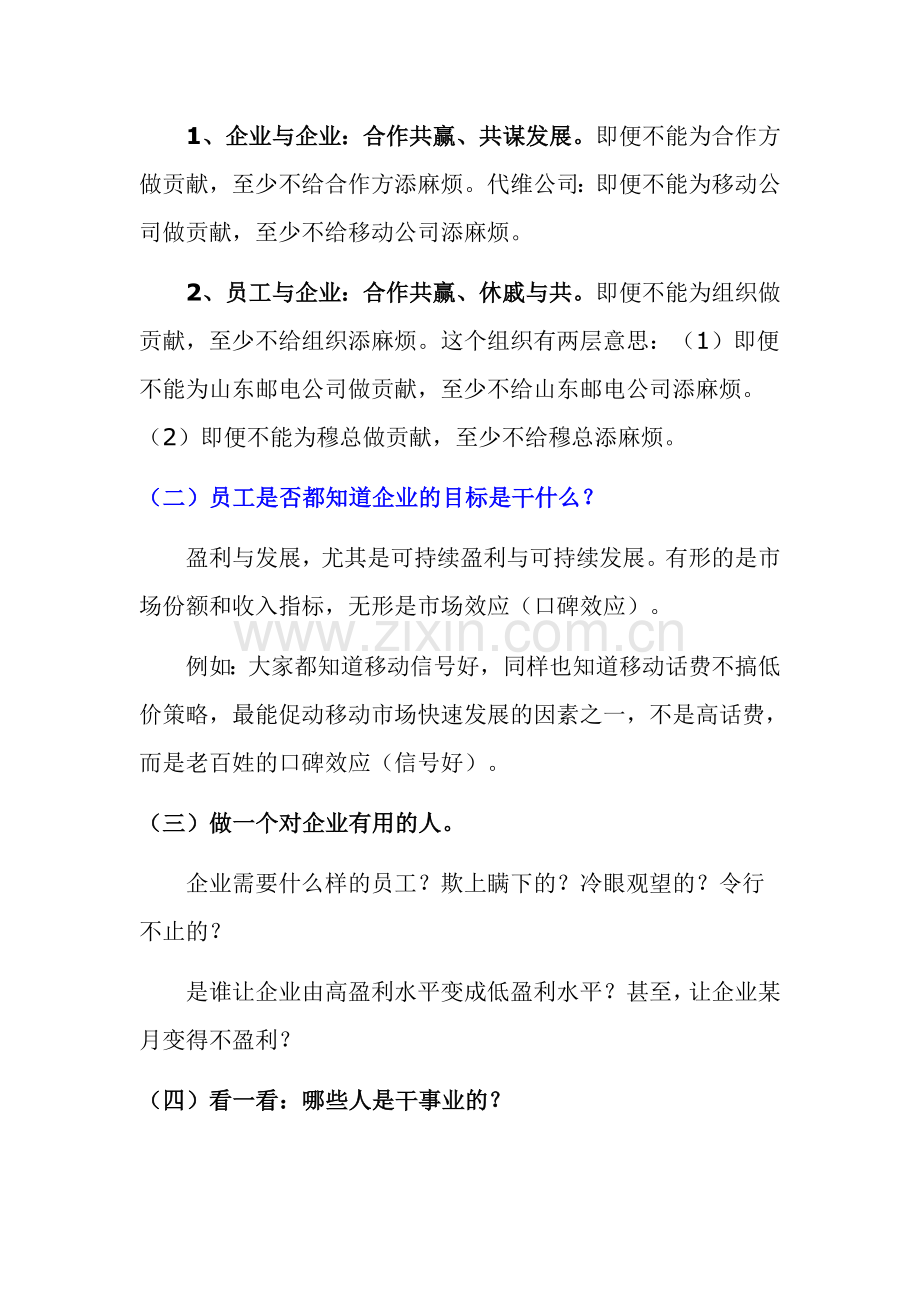 1、企业与企业：合作共赢、共谋发展。即便不能为合作方做贡献，至少不给合作方添麻烦。代维公司：即便不能为移动公司做贡献，至少不给移动公司添麻烦。

2、员工与企业：合作共赢、休戚与共。即便不能为组织做贡献，至少不给组织添麻烦。这个组织有两层意思：（1）即便不能为山东邮电公司做贡献，至少不给山东邮电公司添麻烦。（2）即便不能为穆总做贡献，至少不给穆总添麻烦。

（二）员工是否都知道企业的目标是干什么？

盈利与发展，尤其是可持续盈利与可持续发展。有形的是市场份额和收入指标，无形是市场效应（口碑效应）。

www.zixin.com.cn

例如：大家都知道移动信号好，同样也知道移动话费不搞低价策略，最能促动移动市场快速发展的因素之一，不是高话费，而是老百姓的口碑效应（信号好）。

（三）做一个对企业有用的人。

企业需要什么样的员工？欺上瞒下的？冷眼观望的？令行不止的？

是谁让企业由高盈利水平变成低盈利水平？甚至，让企业某月变得不盈利？

（四）看一看：哪些人是干事业的？